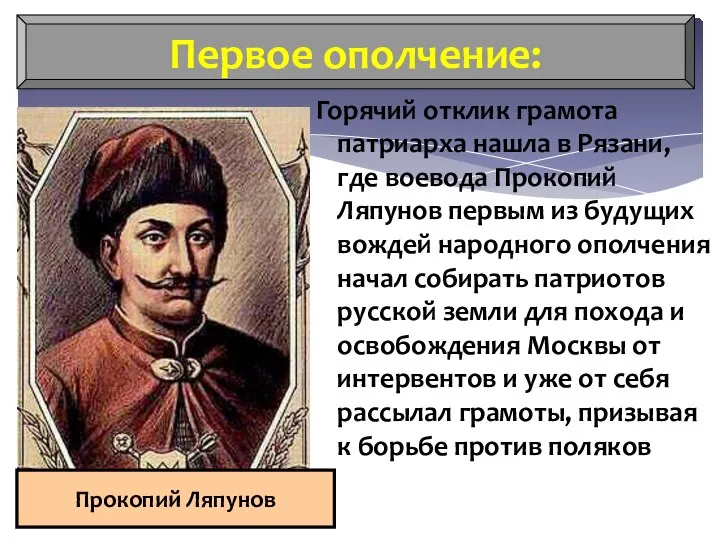 Первое ополчение:

Горячий отклик грамота патриарха нашла в Рязани, где воевода Прокопий Ляпунов первым из будущих вождей народного ополчения начал собирать патриотов русской земли для похода и освобождения Москвы от интервентов и уже от себя рассылал грамоты, призывая к борьбе против поляков

Прокопий Ляпунов